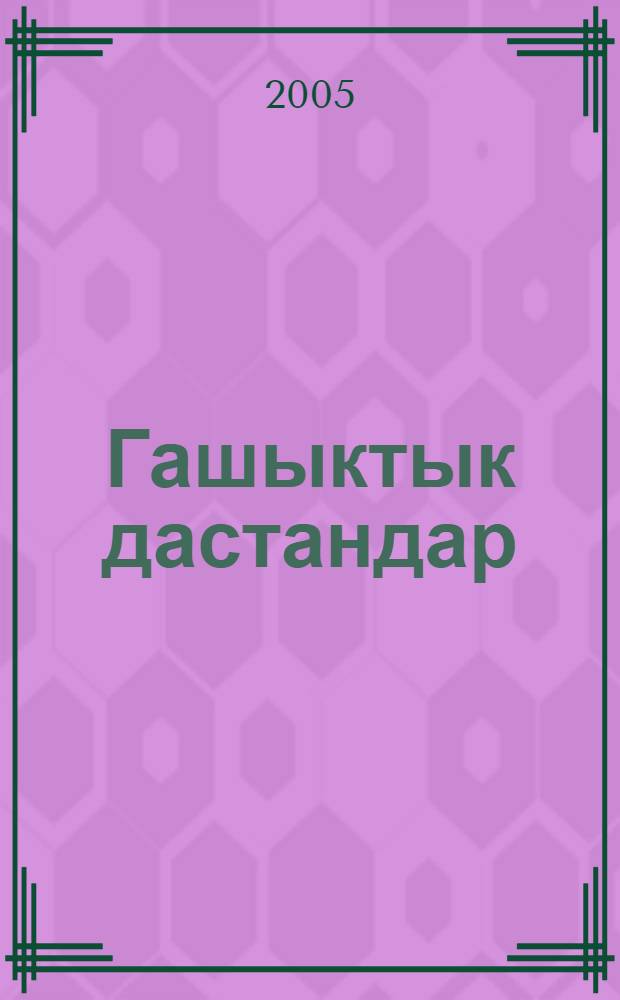 2005

Гашыктык дастандар